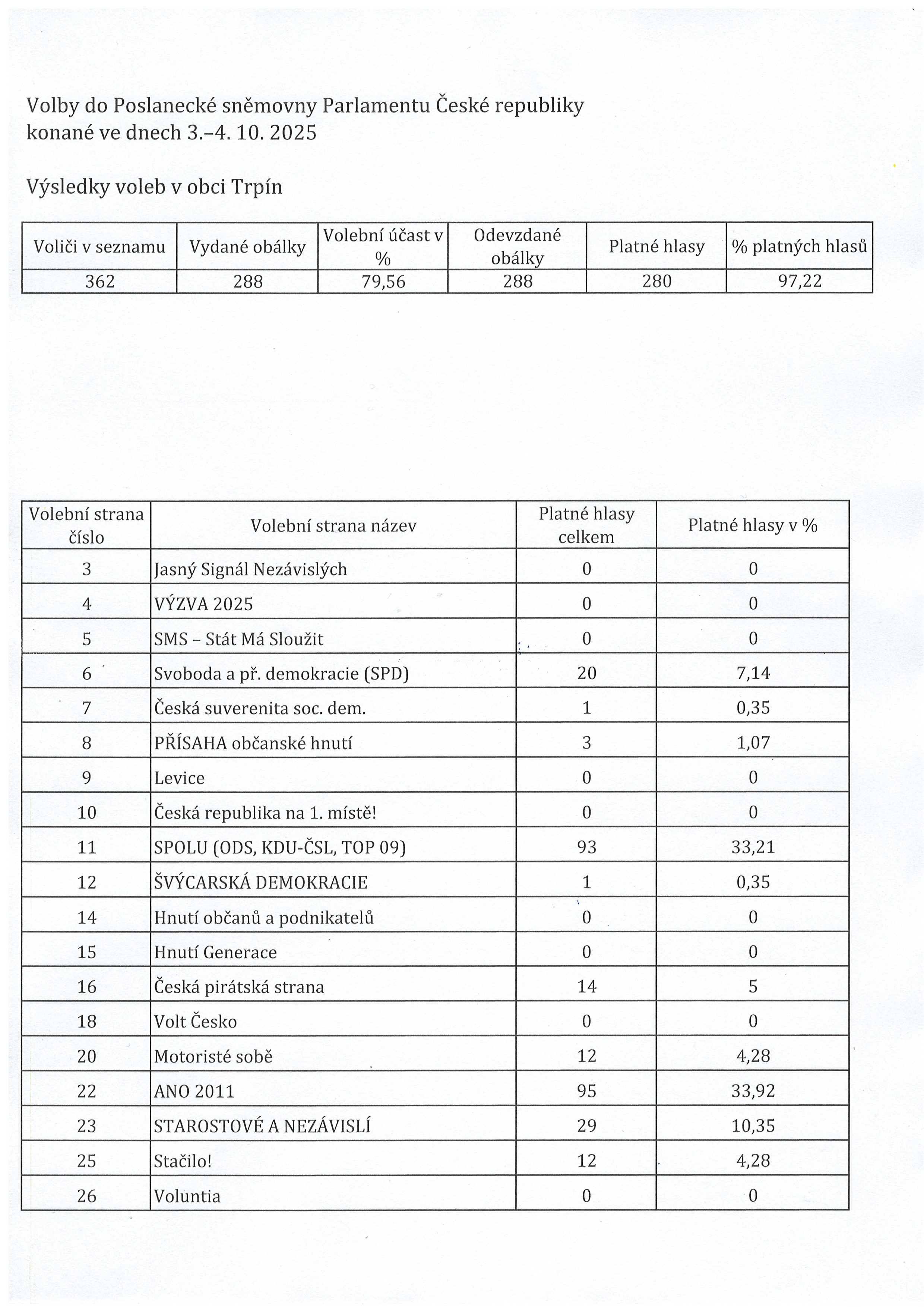 Volby do Poslanecké sněmovny Parlamentu České republiky konané ve dnech 3.–4. 10. 2025

Výsledky voleb v obci Trpín

| Voliči v seznamu | Vydané obálky | Volební účast v % | Odevzdané obálky | Platné hlasy | % platných hlasů |
|---|---|---|---|---|---|
| 362 | 288 | 79,56 | 288 | 280 | 97,22 |

| Volební strana číslo | Volební strana název | Platné hlasy celkem | Platné hlasy v % |
|---|---|---|---|
| 3 | Jasný Signál Nezávislých | 0 | 0 |
| 4 | VÝZVA 2025 | 0 | 0 |
| 5 | SMS – Stát Má Sloužit | 0 | 0 |
| 6 | Svoboda a př. demokracie (SPD) | 20 | 7,14 |
| 7 | Česká suverenita soc. dem. | 1 | 0,35 |
| 8 | PŘÍSAHA občanské hnutí | 3 | 1,07 |
| 9 | Levice | 0 | 0 |
| 10 | Česká republika na 1. místě! | 0 | 0 |
| 11 | SPOLU (ODS, KDU-ČSL, TOP 09) | 93 | 33,21 |
| 12 | ŠVÝCARSKÁ DEMOKRACIE | 1 | 0,35 |
| 14 | Hnutí občanů a podnikatelů | 0 | 0 |
| 15 | Hnutí Generace | 0 | 0 |
| 16 | Česká pirátská strana | 14 | 5 |
| 18 | Volt Česko | 0 | 0 |
| 20 | Motoristé sobě | 12 | 4,28 |
| 22 | ANO 2011 | 95 | 33,92 |
| 23 | STAROSTOVÉ A NEZÁVISLÍ | 29 | 10,35 |
| 25 | Stačilo! | 12 | 4,28 |
| 26 | Voluntia | 0 | 0 |